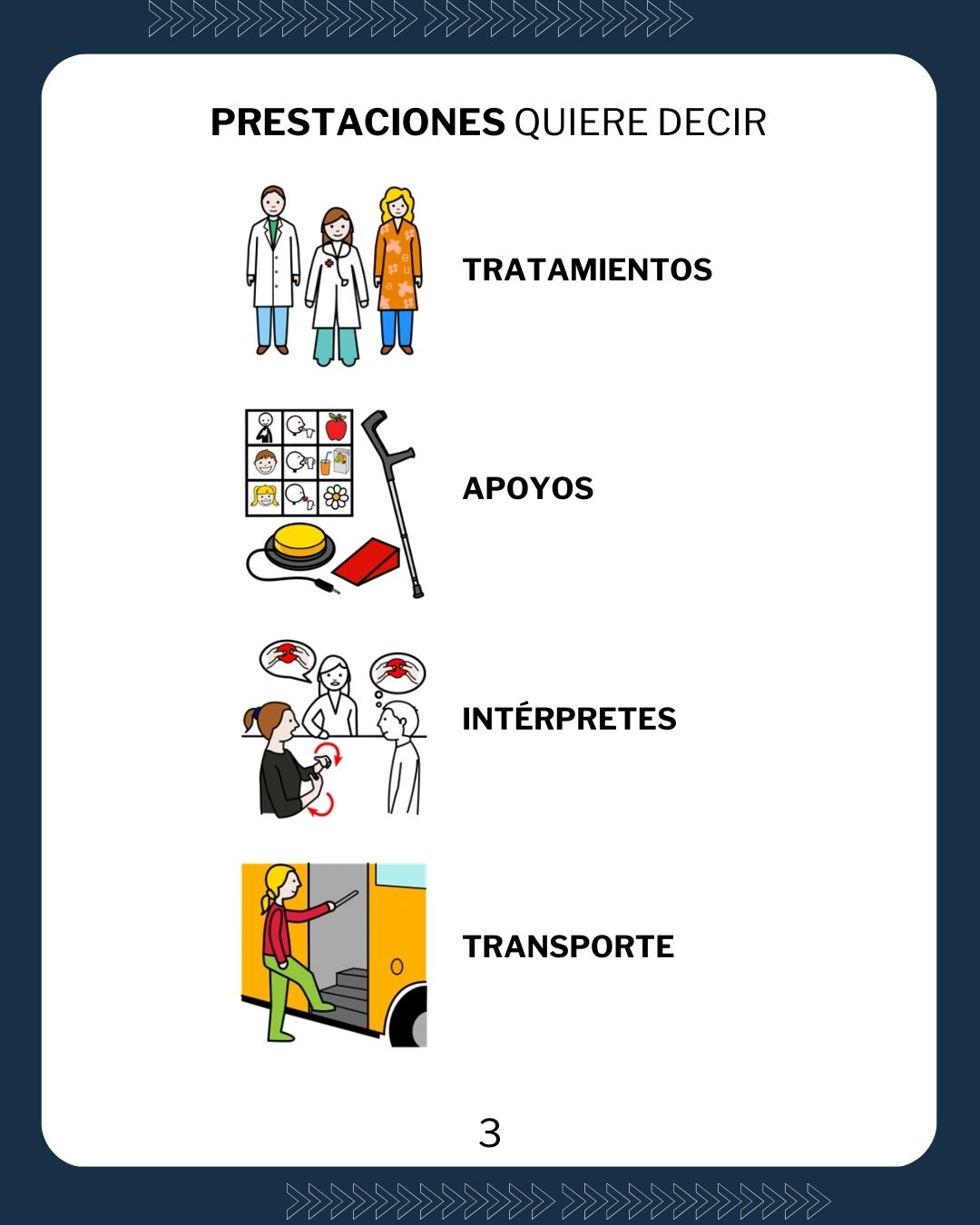 PRESTACIONES QUIERE DECIR

TRATAMIENTOS

APOYOS

INTÉRPRETES

TRANSPORTE

3